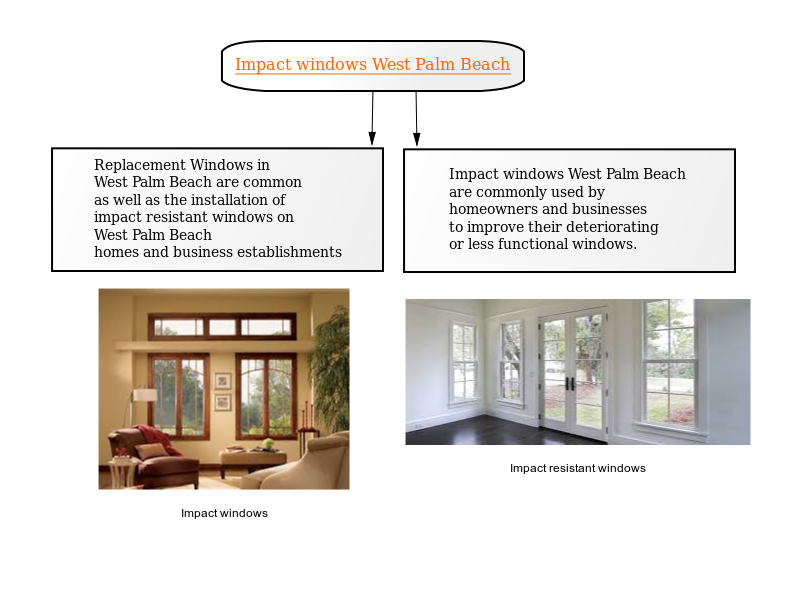 Impact windows West Palm Beach

Replacement Windows in West Palm Beach are common as well as the installation of impact resistant windows on West Palm Beach homes and business establishments

Impact windows West Palm Beach are commonly used by homeowners and businesses to improve their deteriorating or less functional windows.

Impact windows

Impact resistant windows